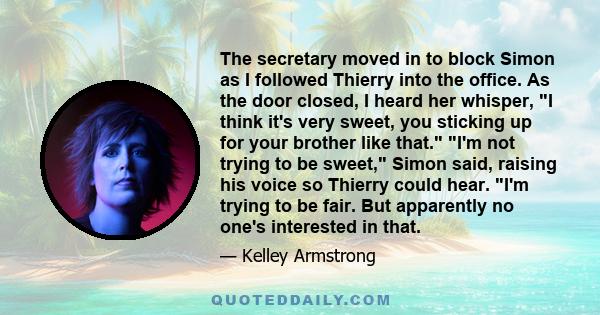 The secretary moved in to block Simon as I followed Thierry into the office. As the door closed, I heard her whisper, "I think it's very sweet, you sticking up for your brother like that." "I'm not trying to be sweet," Simon said, raising his voice so Thierry could hear. "I'm trying to be fair. But apparently no one's interested in that.

— Kelley Armstrong

QUOTEDDAILY.COM